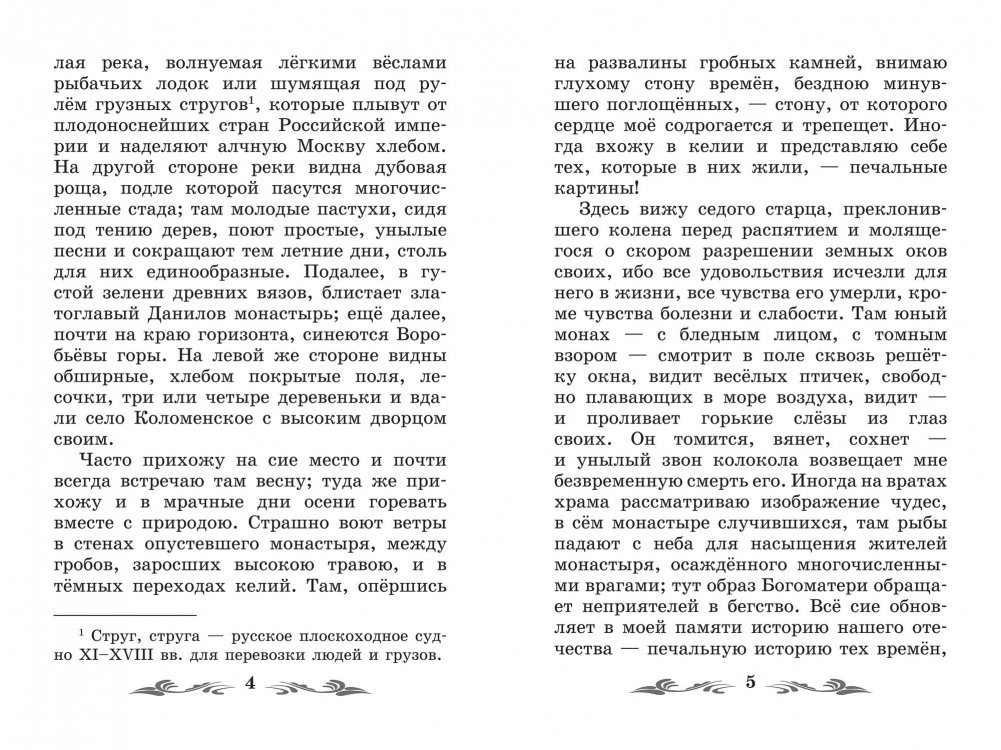 лая река, волнуемая лёгкими вёслами рыбачьих лодок или шумящая под рулём грузных стругов$^1$, которые плывут от плодоноснейших стран Российской империи и наделяют алчную Москву хлебом. На другой стороне реки видна дубовая роща, подле которой пасутся многочисленные стада; там молодые пастухи, сидя под тению дерев, поют простые, унылые песни и сокращают тем летние дни, столь для них единообразные. Подалее, в густой зелени древних вязов, блистает златоглавый Данилов монастырь; ещё далее, почти на краю горизонта, синеются Воробьёвы горы. На левой же стороне видны обширные, хлебом покрытые поля, лесочки, три или четыре деревеньки и вдали село Коломенское с высоким дворцом своим.

Часто прихожу на сие место и почти всегда встречаю там весну; туда же прихожу и в мрачные дни осени горевать вместе с природою. Страшно воют ветры в стенах опустевшего монастыря, между гробов, заросших высокою травою, и в тёмных переходах келий. Там, опёршись

$^1$ Струг, струга — русское плоскоходное судно XI–XVIII вв. для перевозки людей и грузов.

4

на развалины гробных камней, внимаю глухому стону времён, бездною минувшего поглощённых, — стону, от которого сердце моё содрогается и трепещет. Иногда вхожу в келии и представляю себе тех, которые в них жили, — печальные картины!

Здесь вижу седого старца, преклонившего колена перед распятием и молящегося о скором разрешении земных оков своих, ибо все удовольствия исчезли для него в жизни, все чувства его умерли, кроме чувства болезни и слабости. Там юный монах — с бледным лицом, с томным взором — смотрит в поле сквозь решётку окна, видит весёлых птичек, свободно плавающих в море воздуха, видит — и проливает горькие слёзы из глаз своих. Он томится, вянет, сохнет — и унылый звон колокола возвещает мне безвременную смерть его. Иногда на вратах храма рассматриваю изображение чудес, в сём монастыре случившихся, там рыбы падают с неба для насыщения жителей монастыря, осаждённого многочисленными врагами; тут образ Богоматери обращает неприятелей в бегство. Всё сие обновляет в моей памяти историю нашего отечества — печальную историю тех времён,

5